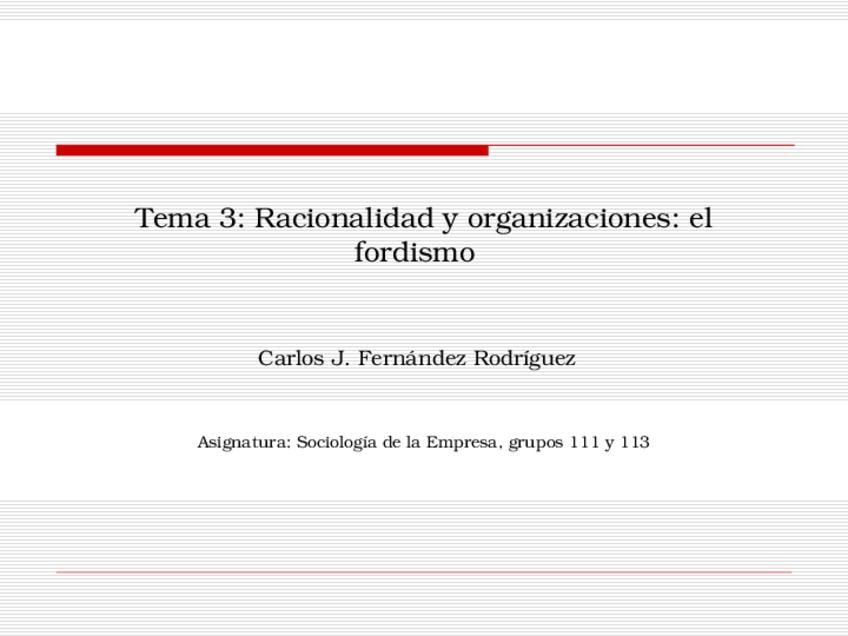 Tema 3: Racionalidad y organizaciones: el fordismo

Carlos J. Fernández Rodríguez

Asignatura: Sociología de la Empresa, grupos 111 y 113